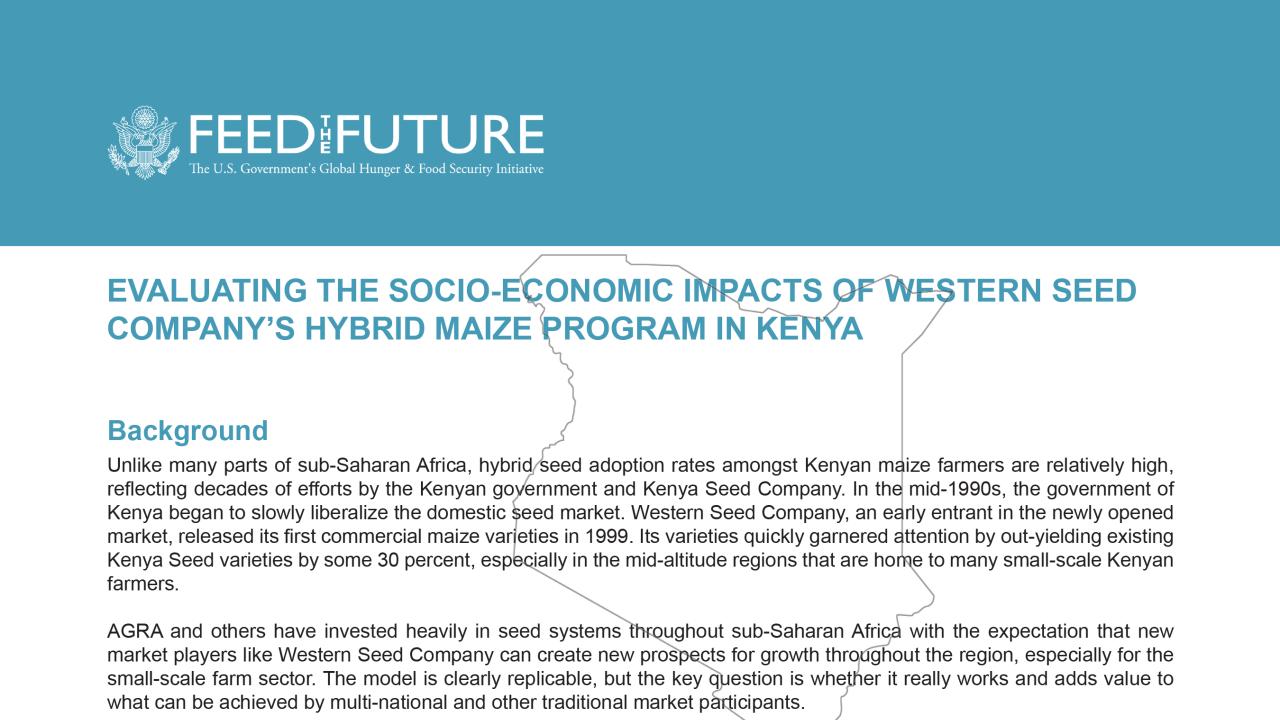 FEED THE FUTURE
The U.S. Government's Global Hunger & Food Security Initiative

EVALUATING THE SOCIO-ECONOMIC IMPACTS OF WESTERN SEED COMPANY'S HYBRID MAIZE PROGRAM IN KENYA

Background

Unlike many parts of sub-Saharan Africa, hybrid seed adoption rates amongst Kenyan maize farmers are relatively high, reflecting decades of efforts by the Kenyan government and Kenya Seed Company. In the mid-1990s, the government of Kenya began to slowly liberalize the domestic seed market. Western Seed Company, an early entrant in the newly opened market, released its first commercial maize varieties in 1999. Its varieties quickly garnered attention by out-yielding existing Kenya Seed varieties by some 30 percent, especially in the mid-altitude regions that are home to many small-scale Kenyan farmers.

AGRA and others have invested heavily in seed systems throughout sub-Saharan Africa with the expectation that new market players like Western Seed Company can create new prospects for growth throughout the region, especially for the small-scale farm sector. The model is clearly replicable, but the key question is whether it really works and adds value to what can be achieved by multi-national and other traditional market participants.